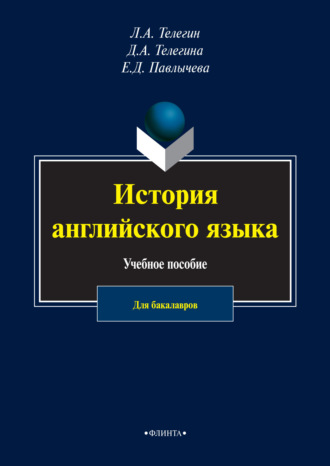 Л.А. Телегин
Д.А. Телегина
Е.Д. Павлычева

История английского языка

Учебное пособие

Для бакалавров

•ФЛИНТА•